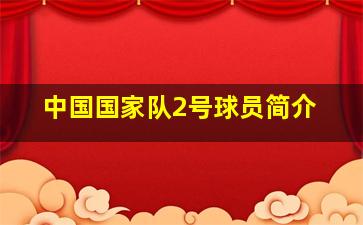 中国国家队2号球员简介